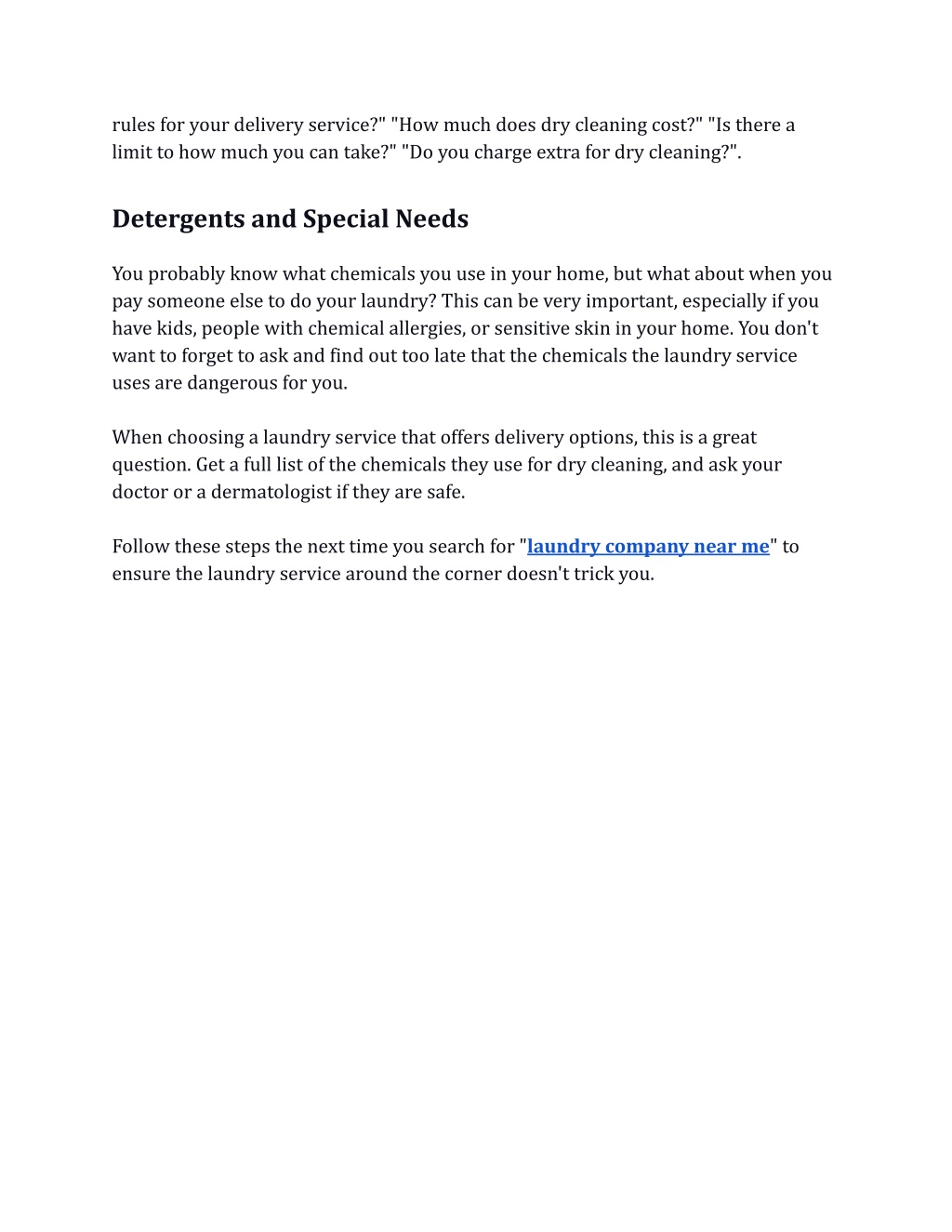 rules for your delivery service?" "How much does dry cleaning cost?" "Is there a limit to how much you can take?" "Do you charge extra for dry cleaning?".

Detergents and Special Needs

You probably know what chemicals you use in your home, but what about when you pay someone else to do your laundry? This can be very important, especially if you have kids, people with chemical allergies, or sensitive skin in your home. You don't want to forget to ask and find out too late that the chemicals the laundry service uses are dangerous for you.

When choosing a laundry service that offers delivery options, this is a great question. Get a full list of the chemicals they use for dry cleaning, and ask your doctor or a dermatologist if they are safe.

Follow these steps the next time you search for "laundry company near me" to ensure the laundry service around the corner doesn't trick you.